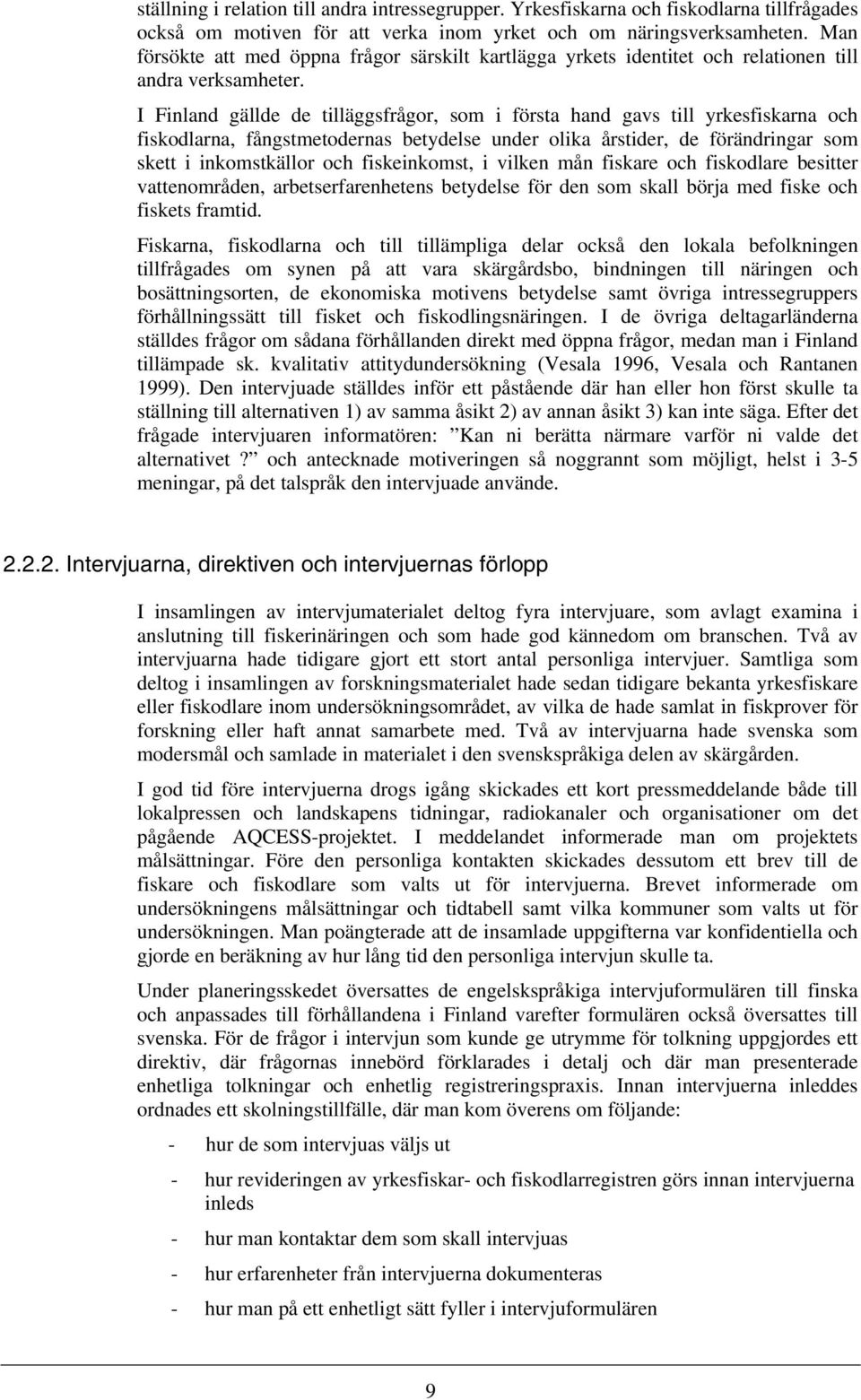 ställning i relation till andra intressegrupper. Yrkesfiskarna och fiskodlarna tillfrågades också om motiven för att verka inom yrket och om näringsverksamheten. Man försökte att med öppna frågor särskilt kartlägga yrkets identitet och relationen till andra verksamheter.

I Finland gällde de tilläggsfrågor, som i första hand gavs till yrkesfiskarna och fiskodlarna, fångstmetodernas betydelse under olika årstider, de förändringar som skett i inkomstkällor och fiskeinkomst, i vilken mån fiskare och fiskodlare besitter vattenområden, arbetserfarenhetens betydelse för den som skall börja med fiske och fiskets framtid.

Fiskarna, fiskodlarna och till tillämpliga delar också den lokala befolkningen tillfrågades om synen på att vara skärgårdsbo, bindningen till näringen och bosättningsorten, de ekonomiska motivens betydelse samt övriga intressegruppers förhållningssätt till fisket och fiskodlingsnäringen. I de övriga deltagarländerna ställdes frågor om sådana förhållanden direkt med öppna frågor, medan man i Finland tillämpade sk. kvalitativ attitydundersökning (Vesala 1996, Vesala och Rantanen 1999). Den intervjuade ställdes inför ett påstående där han eller hon först skulle ta ställning till alternativen 1) av samma åsikt 2) av annan åsikt 3) kan inte säga. Efter det frågade intervjuaren informatören: ”Kan ni berätta närmare varför ni valde det alternativet ?” och antecknade motiveringen så noggrannt som möjligt, helst i 3-5 meningar, på det talspråk den intervjuade använde.

2.2.2. Intervjuarna, direktiven och intervjuernas förlopp

I insamlingen av intervjumaterialet deltog fyra intervjuare, som avlagt examina i anslutning till fiskerinäringen och som hade god kännedom om branschen. Två av intervjuarna hade tidigare gjort ett stort antal personliga intervjuer. Samtliga som deltog i insamlingen av forskningsmaterialet hade sedan tidigare bekanta yrkesfiskare eller fiskodlare inom undersökningsområdet, av vilka de hade samlat in fiskprover för forskning eller haft annat samarbete med. Två av intervjuarna hade svenska som modersmål och samlade in materialet i den svenskspråkiga delen av skärgården.

I god tid före intervjuerna drogs igång skickades ett kort pressmeddelande både till lokalpressen och landskapens tidningar, radiokanaler och organisationer om det pågående AQCESS-projektet. I meddelandet informerade man om projektets målsättningar. Före den personliga kontakten skickades dessutom ett brev till de fiskare och fiskodlare som valts ut för intervjuerna. Brevet informerade om undersökningens målsättningar och tidtabell samt vilka kommuner som valts ut för undersökningen. Man poängterade att de insamlade uppgifterna var konfidentiella och gjorde en beräkning av hur lång tid den personliga intervjun skulle ta.

Under planeringsskedet översattes de engelskspråkiga intervjuformulären till finska och anpassades till förhållandena i Finland varefter formulären också översattes till svenska. För de frågor i intervjun som kunde ge utrymme för tolkning uppgjordes ett direktiv, där frågornas innebörd förklarades i detalj och där man presenterade enhetliga tolkningar och enhetlig registreringspraxis. Innan intervjuerna inleddes ordnades ett skolningstillfälle, där man kom överens om följande:

- hur de som intervjuas väljs ut
- hur revideringen av yrkesfiskar- och fiskodlarregistren görs innan intervjuerna inleds
- hur man kontaktar dem som skall intervjuas
- hur erfarenheter från intervjuerna dokumenteras
- hur man på ett enhetligt sätt fyller i intervjuformulären

9